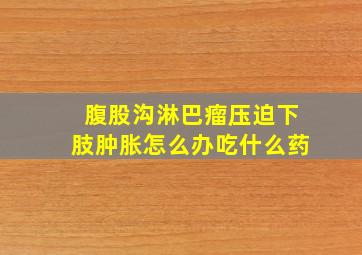 腹股沟淋巴瘤压迫下肢肿胀怎么办吃什么药